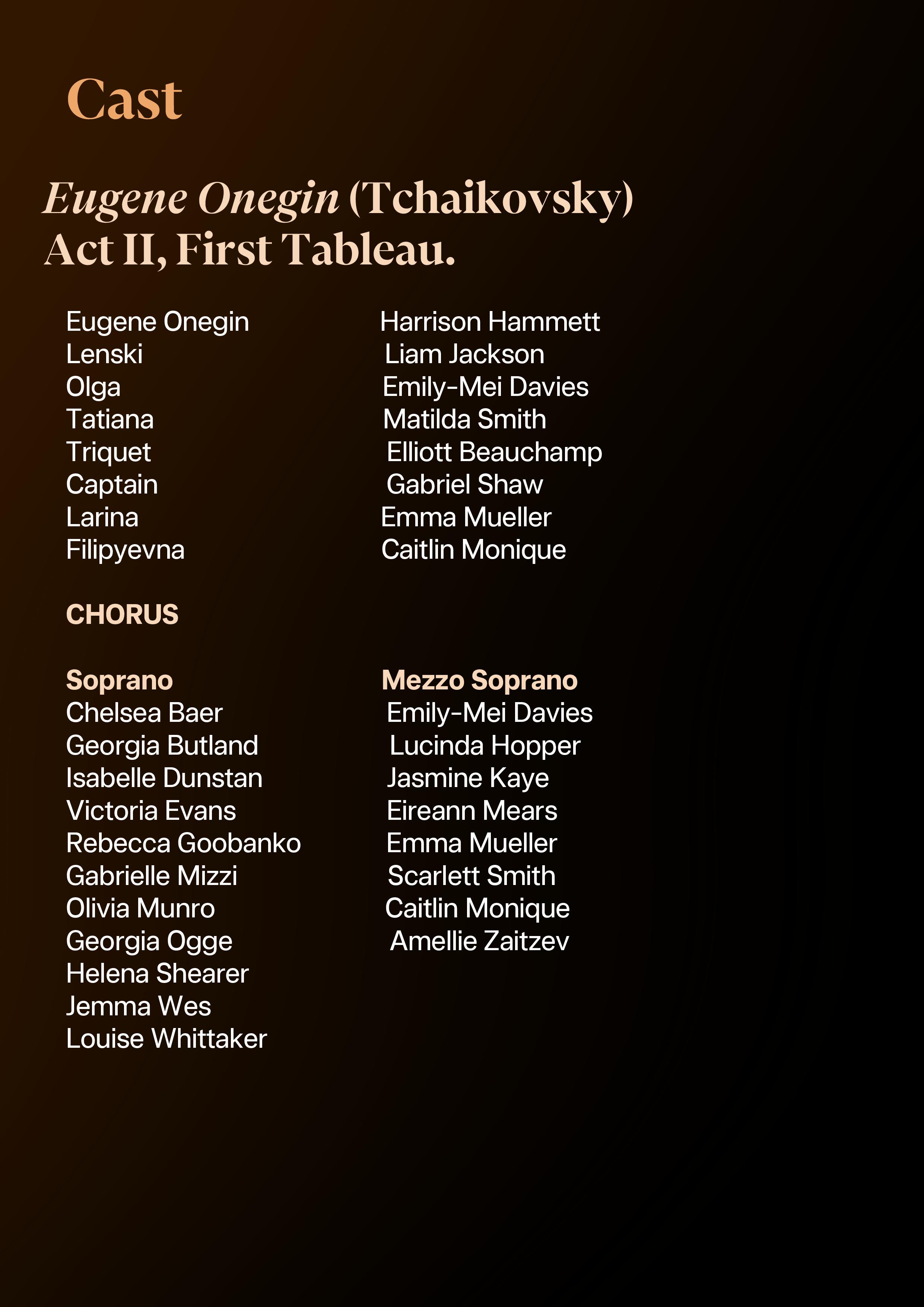 Cast

Eugene Onegin (Tchaikovsky)
Act II, First Tableau.

| | |
|---|---|
| Eugene Onegin | Harrison Hammett |
| Lenski | Liam Jackson |
| Olga | Emily-Mei Davies |
| Tatiana | Matilda Smith |
| Triquet | Elliott Beauchamp |
| Captain | Gabriel Shaw |
| Larina | Emma Mueller |
| Filipyevna | Caitlin Monique |

CHORUS

Soprano
Chelsea Baer
Georgia Butland
Isabelle Dunstan
Victoria Evans
Rebecca Goobanko
Gabrielle Mizzi
Olivia Munro
Georgia Ogge
Helena Shearer
Jemma Wes
Louise Whittaker

Mezzo Soprano
Emily-Mei Davies
Lucinda Hopper
Jasmine Kaye
Eireann Mears
Emma Mueller
Scarlett Smith
Caitlin Monique
Amellie Zaitzev